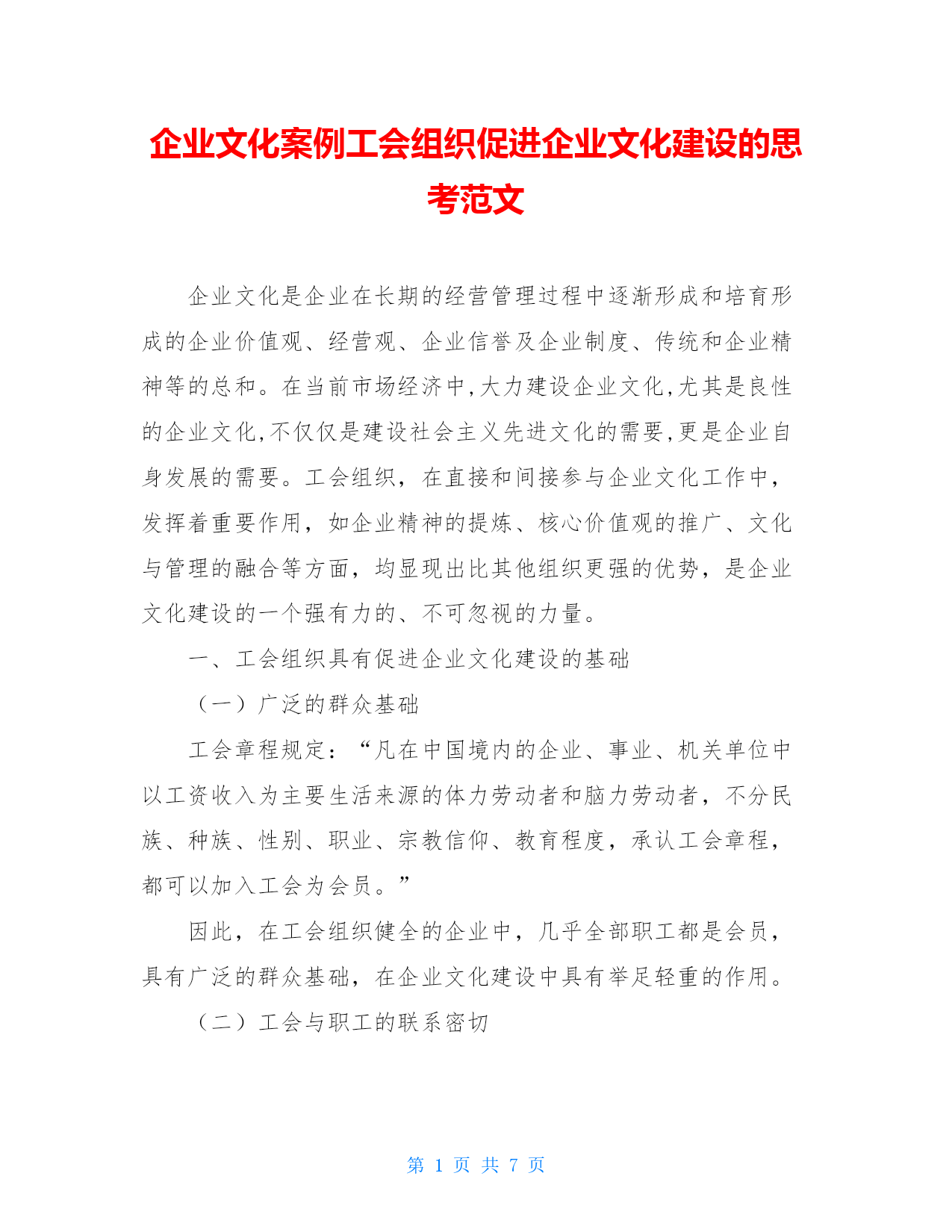 企业文化案例工会组织促进企业文化建设的思考范文

企业文化是企业在长期的经营管理过程中逐渐形成和培育形成的企业价值观、经营观、企业信誉及企业制度、传统和企业精神等的总和。在当前市场经济中,大力建设企业文化,尤其是良性的企业文化,不仅仅是建设社会主义先进文化的需要,更是企业自身发展的需要。工会组织，在直接和间接参与企业文化工作中，发挥着重要作用，如企业精神的提炼、核心价值观的推广、文化与管理的融合等方面，均显现出比其他组织更强的优势，是企业文化建设的一个强有力的、不可忽视的力量。

一、工会组织具有促进企业文化建设的基础

（一）广泛的群众基础

工会章程规定：“凡在中国境内的企业、事业、机关单位中以工资收入为主要生活来源的体力劳动者和脑力劳动者，不分民族、种族、性别、职业、宗教信仰、教育程度，承认工会章程，都可以加入工会为会员。”

因此，在工会组织健全的企业中，几乎全部职工都是会员，具有广泛的群众基础，在企业文化建设中具有举足轻重的作用。

（二）工会与职工的联系密切

第 1 页 共 7 页